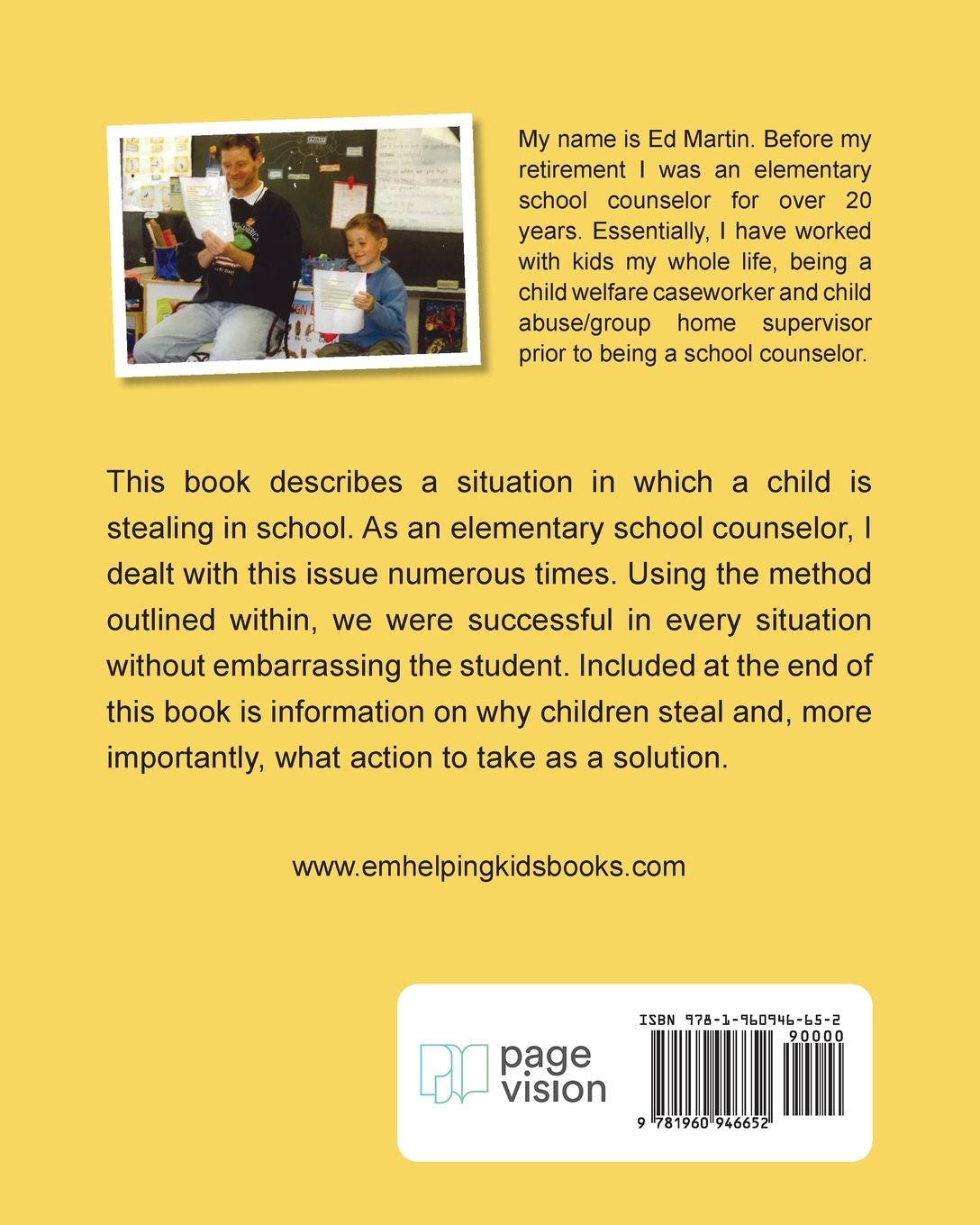 My name is Ed Martin. Before my retirement I was an elementary school counselor for over 20 years. Essentially, I have worked with kids my whole life, being a child welfare caseworker and child abuse/group home supervisor prior to being a school counselor.

This book describes a situation in which a child is stealing in school. As an elementary school counselor, I dealt with this issue numerous times. Using the method outlined within, we were successful in every situation without embarrassing the student. Included at the end of this book is information on why children steal and, more importantly, what action to take as a solution.

www.emhelpingkidsbooks.com

page vision

ISBN 978-1-960946-65-2

90000

9 781960 946652